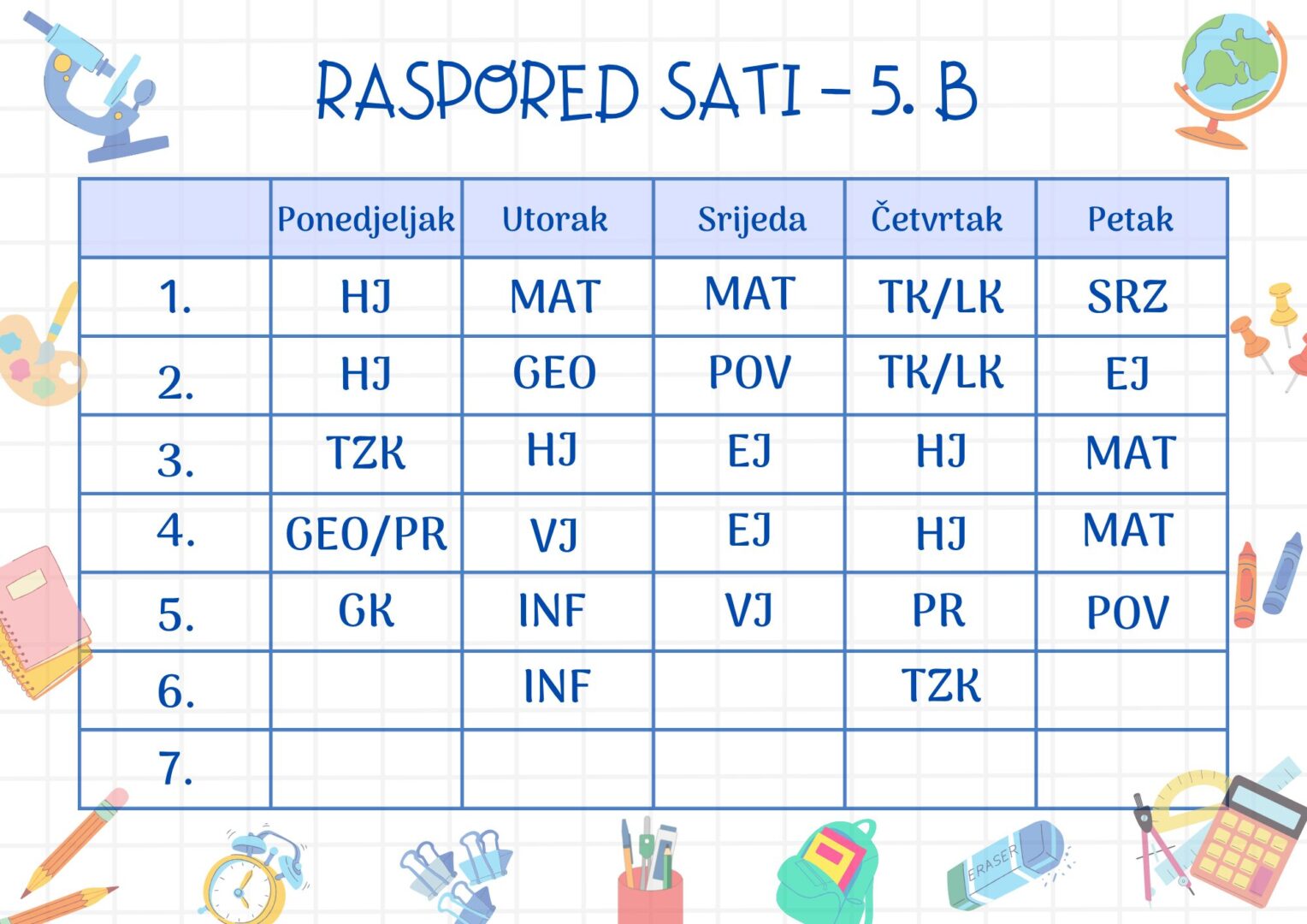 RASPORED SATI – 5. B

| | Ponedjeljak | Utorak | Srijeda | Četvrtak | Petak |
|---|---|---|---|---|---|
| 1. | HJ | MAT | MAT | TK/LK | SRZ |
| 2. | HJ | GEO | POV | TK/LK | EJ |
| 3. | TZK | HJ | EJ | HJ | MAT |
| 4. | GEO/PR | VJ | EJ | HJ | MAT |
| 5. | GK | INF | VJ | PR | POV |
| 6. | | INF | | TZK | |
| 7. | | | | | |

ERASER